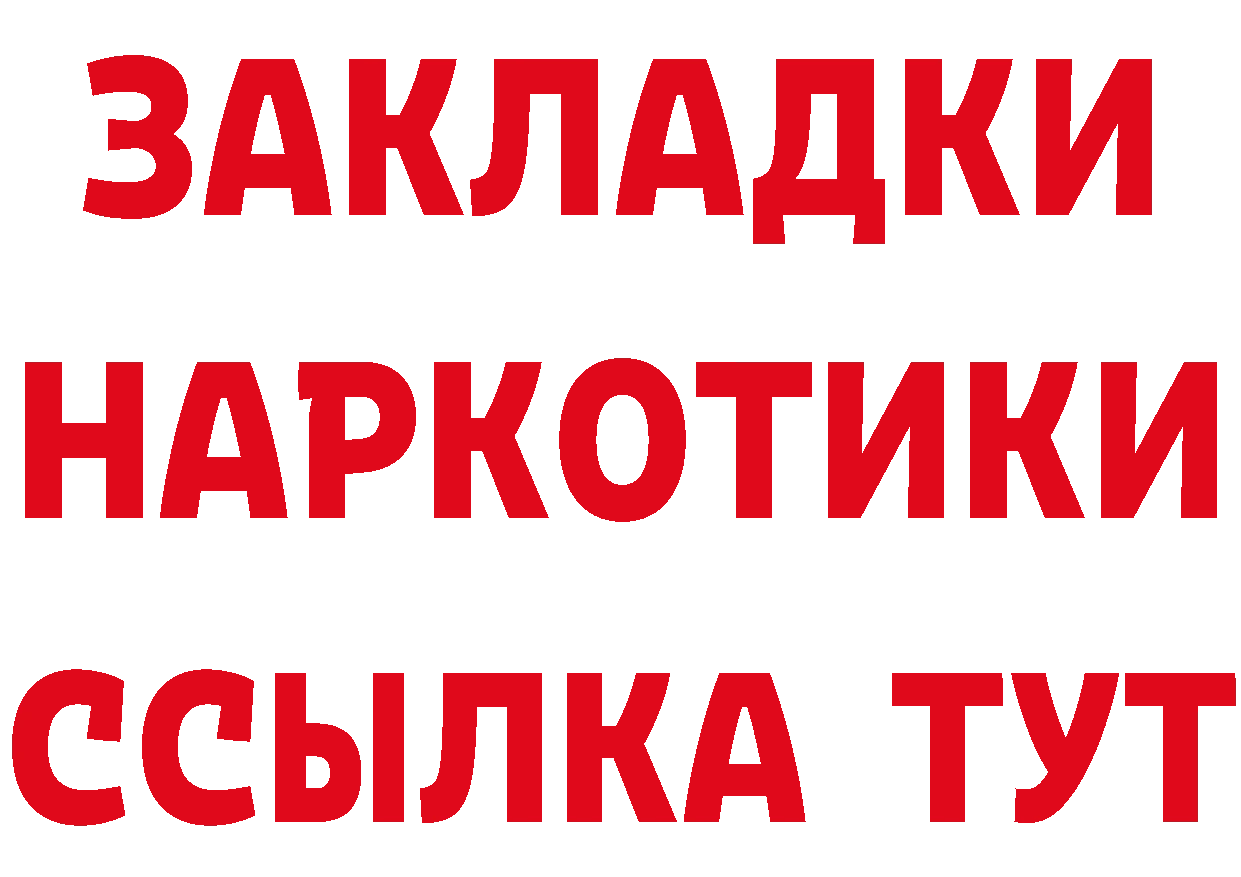 ЗАКЛАДКИ
НАРКОТИКИ
ССЫЛКА ТУТ